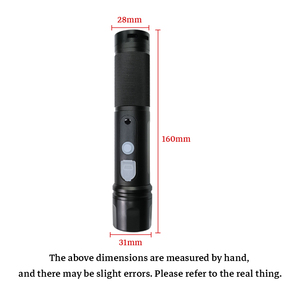 28mm

160mm

31mm

The above dimensions are measured by hand, and there may be slight errors. Please refer to the real thing.